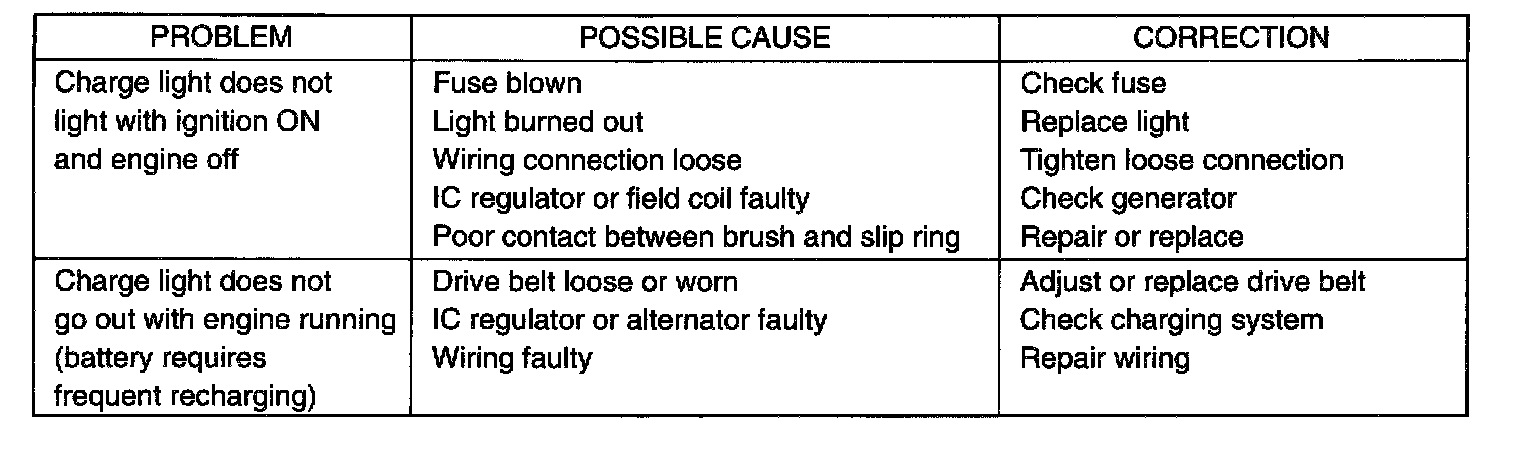 | PROBLEM | POSSIBLE CAUSE | CORRECTION |
|---|---|---|
| Charge light does not light with ignition ON and engine off | Fuse blown | Check fuse |
| | Light burned out | Replace light |
| | Wiring connection loose | Tighten loose connection |
| | IC regulator or field coil faulty | Check generator |
| | Poor contact between brush and slip ring | Repair or replace |
| Charge light does not go out with engine running (battery requires frequent recharging) | Drive belt loose or worn | Adjust or replace drive belt |
| | IC regulator or alternator faulty | Check charging system |
| | Wiring faulty | Repair wiring |